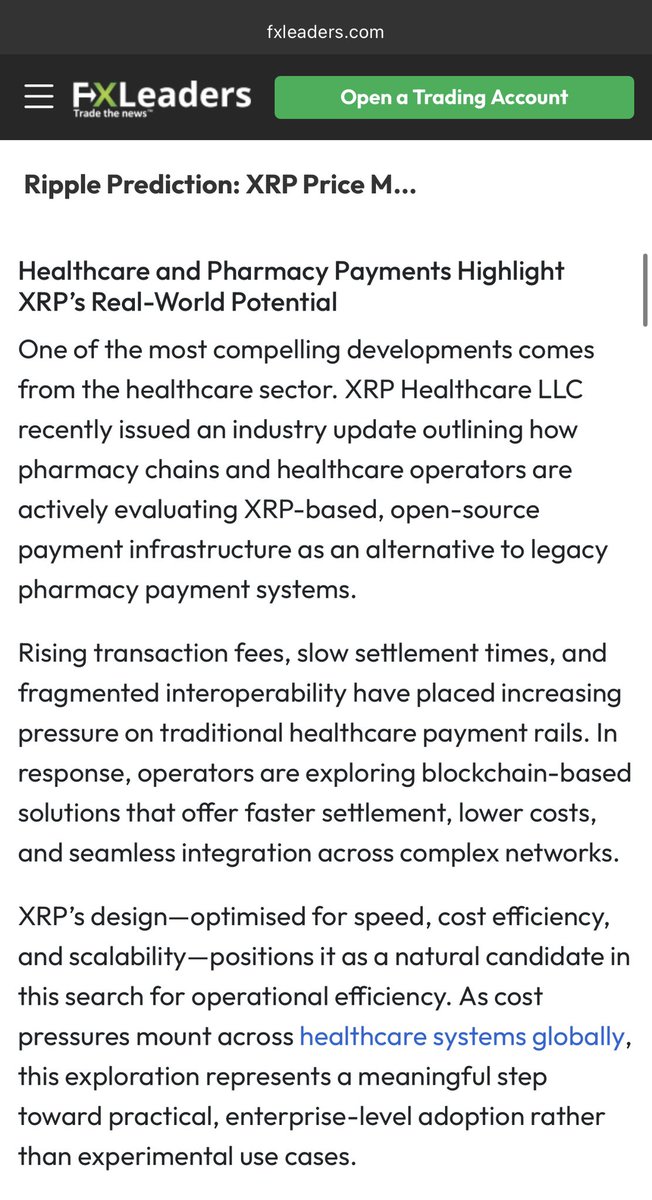 fxleaders.com

FXLeaders
Trade the news™

Open a Trading Account

Ripple Prediction: XRP Price M...

Healthcare and Pharmacy Payments Highlight XRP's Real-World Potential

One of the most compelling developments comes from the healthcare sector. XRP Healthcare LLC recently issued an industry update outlining how pharmacy chains and healthcare operators are actively evaluating XRP-based, open-source payment infrastructure as an alternative to legacy pharmacy payment systems.

Rising transaction fees, slow settlement times, and fragmented interoperability have placed increasing pressure on traditional healthcare payment rails. In response, operators are exploring blockchain-based solutions that offer faster settlement, lower costs, and seamless integration across complex networks.

XRP's design—optimised for speed, cost efficiency, and scalability—positions it as a natural candidate in this search for operational efficiency. As cost pressures mount across healthcare systems globally, this exploration represents a meaningful step toward practical, enterprise-level adoption rather than experimental use cases.